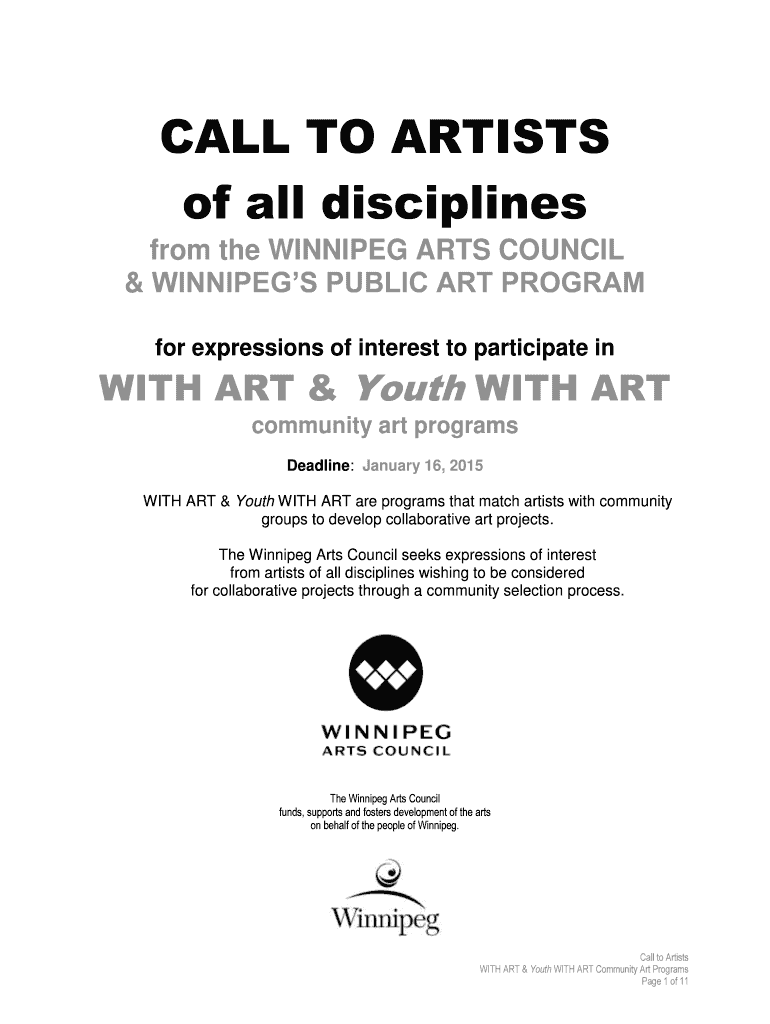 CALL TO ARTISTS
of all disciplines

from the WINNIPEG ARTS COUNCIL
& WINNIPEG'S PUBLIC ART PROGRAM

for expressions of interest to participate in

WITH ART & Youth WITH ART
community art programs

Deadline: January 16, 2015

WITH ART & Youth WITH ART are programs that match artists with community groups to develop collaborative art projects.

The Winnipeg Arts Council seeks expressions of interest from artists of all disciplines wishing to be considered for collaborative projects through a community selection process.

WINNIPEG
ARTS COUNCIL

The Winnipeg Arts Council funds, supports and fosters development of the arts on behalf of the people of Winnipeg.

Winnipeg

Call to Artists
WITH ART & Youth WITH ART Community Art Programs
Page 1 of 11